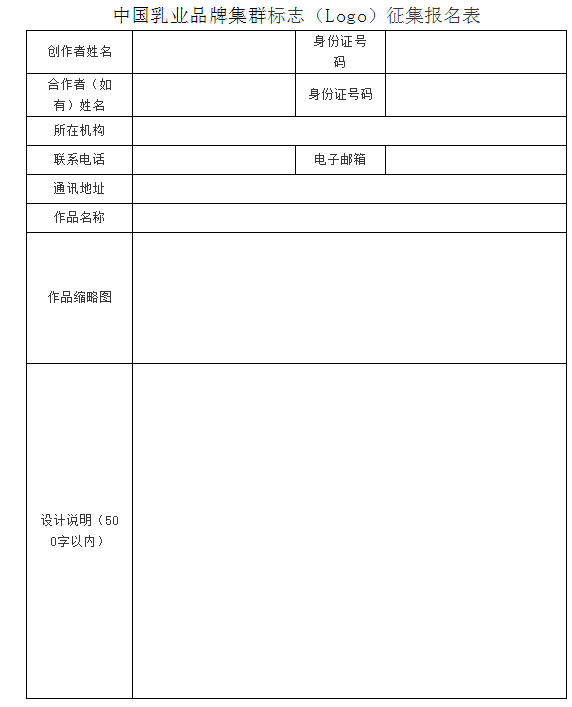 中国乳业品牌集群标志（Logo）征集报名表

| 创作者姓名 |  | 身份证号码 |  |
|---|---|---|---|
| 合作者（如有）姓名 |  | 身份证号码 |  |
| 所在机构 |  |  |  |
| 联系电话 |  | 电子邮箱 |  |
| 通讯地址 |  |  |  |
| 作品名称 |  |  |  |
| 作品缩略图 |  |  |  |
| 设计说明（500字以内） |  |  |  |